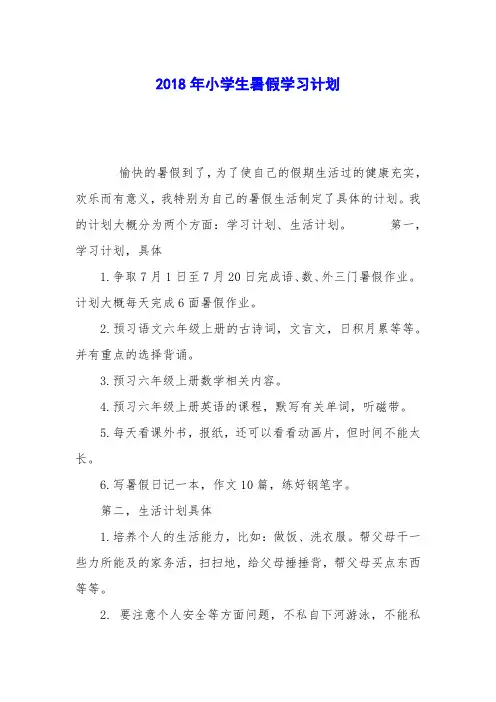 2018 年小学生暑假学习计划

愉快的暑假到了，为了使自己的假期生活过的健康充实，欢乐而有意义，我特别为自己的暑假生活制定了具体的计划。我的计划大概分为两个方面：学习计划、生活计划。　　第一，学习计划，具体

1. 争取 7 月 1 日至 7 月 20 日完成语、数、外三门暑假作业。计划大概每天完成 6 面暑假作业。

2. 预习语文六年级上册的古诗词，文言文，日积月累等等。并有重点的选择背诵。

3. 预习六年级上册数学相关内容。

4. 预习六年级上册英语的课程，默写有关单词，听磁带。

5. 每天看课外书，报纸，还可以看看动画片，但时间不能太长。

6. 写暑假日记一本，作文 10 篇，练好钢笔字。

第二，生活计划具体

1. 培养个人的生活能力，比如：做饭、洗衣服。帮父母干一些力所能及的家务活，扫扫地，给父母捶捶背，帮父母买点东西等等。

2. 要注意个人安全等方面问题，不私自下河游泳，不能私